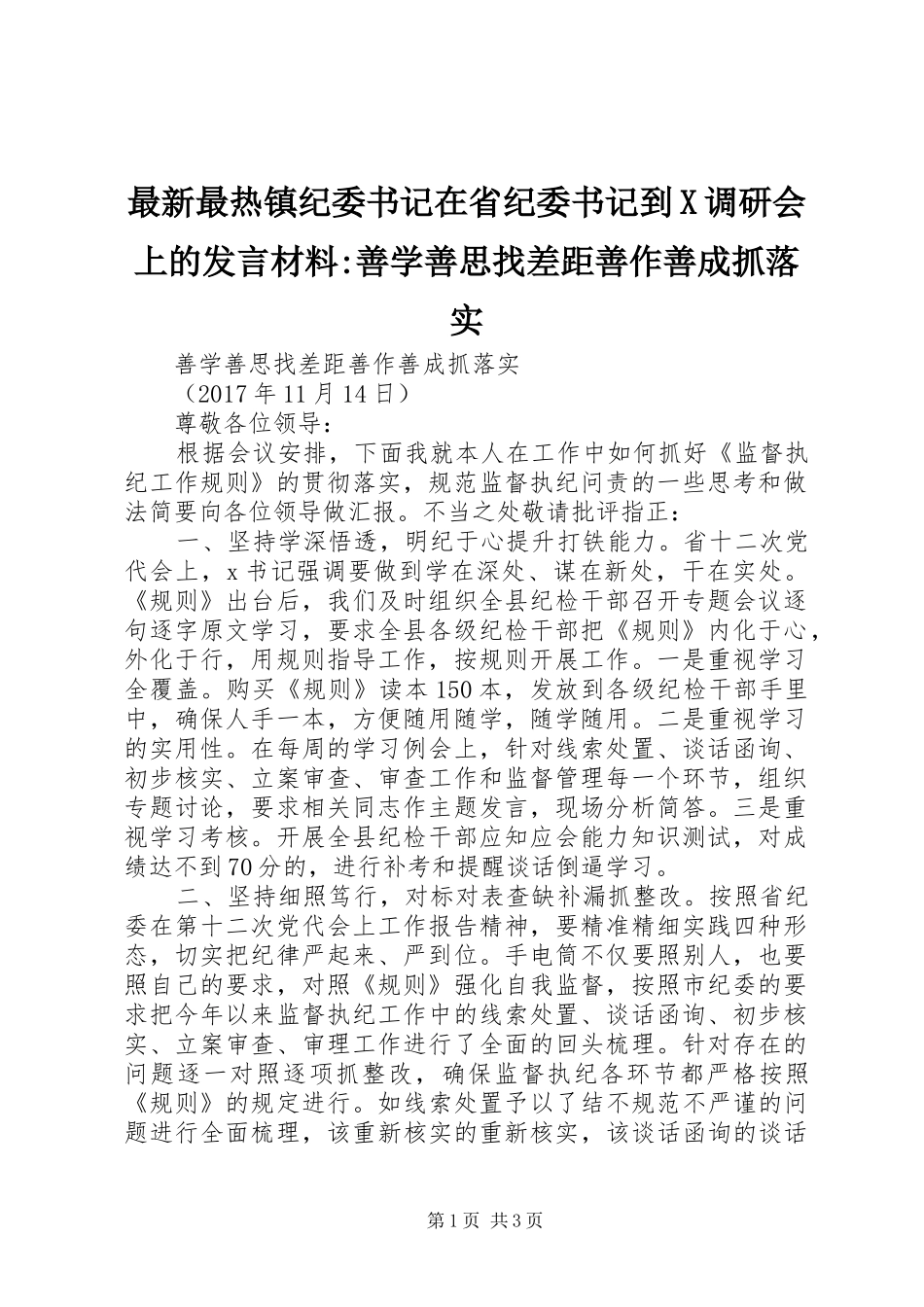 最新最热镇纪委书记在省纪委书记到X调研会上的发言材料:善学善思找差距善作善成抓落实

善学善思找差距善作善成抓落实

（2017年11月14日）

尊敬各位领导：

根据会议安排，下面我就本人在工作中如何抓好《监督执纪工作规则》的贯彻落实，规范监督执纪问责的一些思考和做法简要向各位领导做汇报。不当之处敬请批评指正：

一、坚持学深悟透，明纪于心提升打铁能力。省十二次党代会上，x书记强调要做到学在深处、谋在新处，干在实处。《规则》出台后，我们及时组织全县纪检干部召开专题会议逐句逐字原文学习，要求全县各级纪检干部把《规则》内化于心，外化于行，用规则指导工作，按规则开展工作。一是重视学习全覆盖。购买《规则》读本150本，发放到各级纪检干部手里中，确保人手一本，方便随用随学，随学随用。二是重视学习的实用性。在每周的学习例会上，针对线索处置、谈话函询、初步核实、立案审查、审查工作和监督管理每一个环节，组织专题讨论，要求相关同志作主题发言，现场分析简答。三是重视学习考核。开展全县纪检干部应知应会能力知识测试，对成绩达不到70分的，进行补考和提醒谈话倒逼学习。

二、坚持细照笃行，对标对表查缺补漏抓整改。按照省纪委在第十二次党代会上工作报告精神，要精准精细实践四种形态，切实把纪律严起来、严到位。手电筒不仅要照别人，也要照自己的要求，对照《规则》强化自我监督，按照市纪委的要求把今年以来监督执纪工作中的线索处置、谈话函询、初步核实、立案审查、审理工作进行了全面的回头梳理。针对存在的问题逐一对照逐项抓整改，确保监督执纪各环节都严格按照《规则》的规定进行。如线索处置予以了结不规范不严谨的问题进行全面梳理，该重新核实的重新核实，该谈话函询的谈话

第1页 共3页